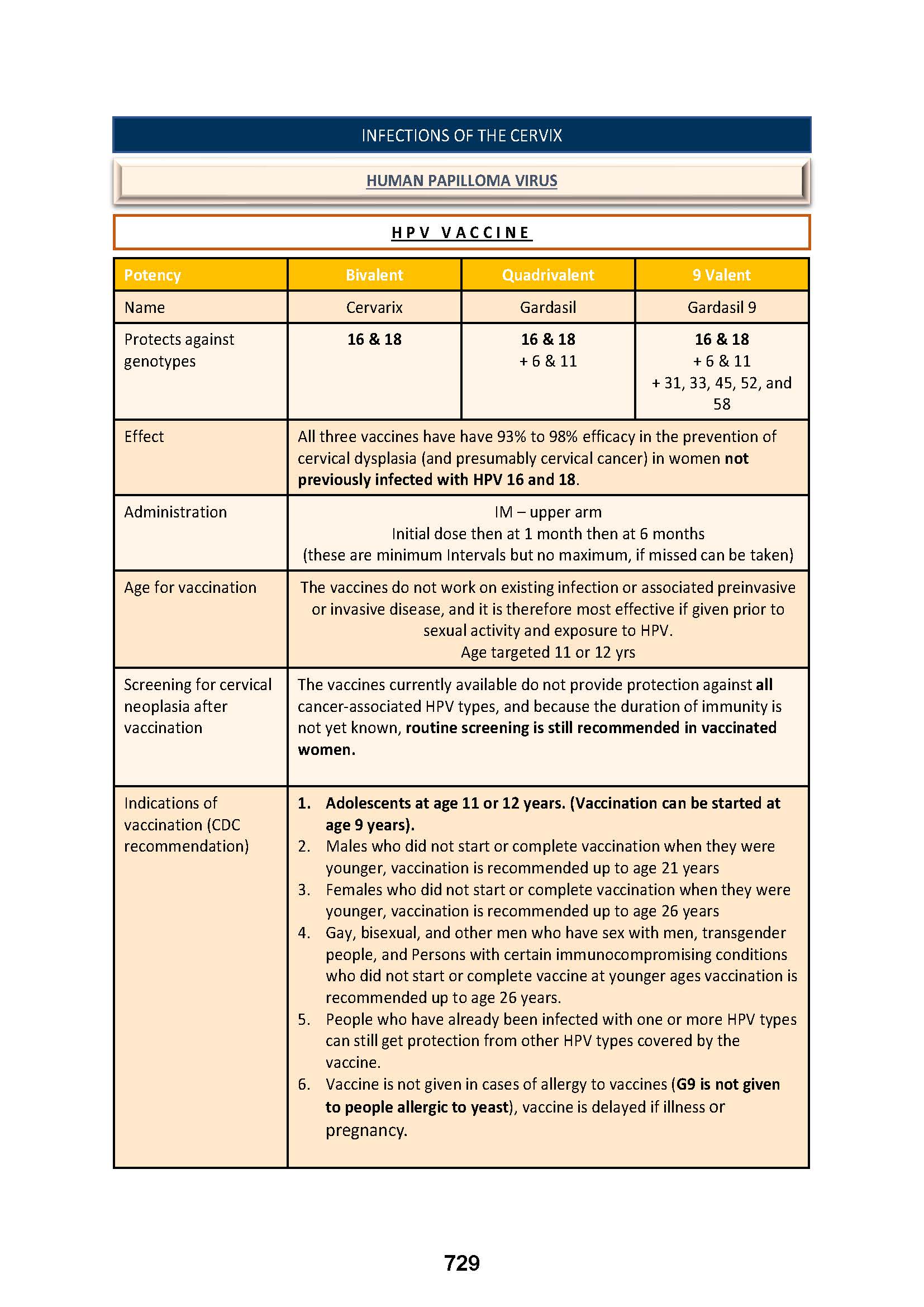 INFECTIONS OF THE CERVIX

HUMAN PAPILLOMA VIRUS

HPV VACCINE

| Potency | Bivalent | Quadrivalent | 9 Valent |
|---|---|---|---|
| Name | Cervarix | Gardasil | Gardasil 9 |
| Protects against genotypes | 16 & 18 | 16 & 18 + 6 & 11 | 16 & 18 + 6 & 11 + 31, 33, 45, 52, and 58 |
| Effect | All three vaccines have have 93% to 98% efficacy in the prevention of cervical dysplasia (and presumably cervical cancer) in women not previously infected with HPV 16 and 18. | | |
| Administration | IM – upper arm Initial dose then at 1 month then at 6 months (these are minimum Intervals but no maximum, if missed can be taken) | | |
| Age for vaccination | The vaccines do not work on existing infection or associated preinvasive or invasive disease, and it is therefore most effective if given prior to sexual activity and exposure to HPV. Age targeted 11 or 12 yrs | | |
| Screening for cervical neoplasia after vaccination | The vaccines currently available do not provide protection against all cancer-associated HPV types, and because the duration of immunity is not yet known, routine screening is still recommended in vaccinated women. | | |
| Indications of vaccination (CDC recommendation) | 1. Adolescents at age 11 or 12 years. (Vaccination can be started at age 9 years). 2. Males who did not start or complete vaccination when they were younger, vaccination is recommended up to age 21 years 3. Females who did not start or complete vaccination when they were younger, vaccination is recommended up to age 26 years 4. Gay, bisexual, and other men who have sex with men, transgender people, and Persons with certain immunocompromising conditions who did not start or complete vaccine at younger ages vaccination is recommended up to age 26 years. 5. People who have already been infected with one or more HPV types can still get protection from other HPV types covered by the vaccine. 6. Vaccine is not given in cases of allergy to vaccines (G9 is not given to people allergic to yeast), vaccine is delayed if illness or pregnancy. | | |

729